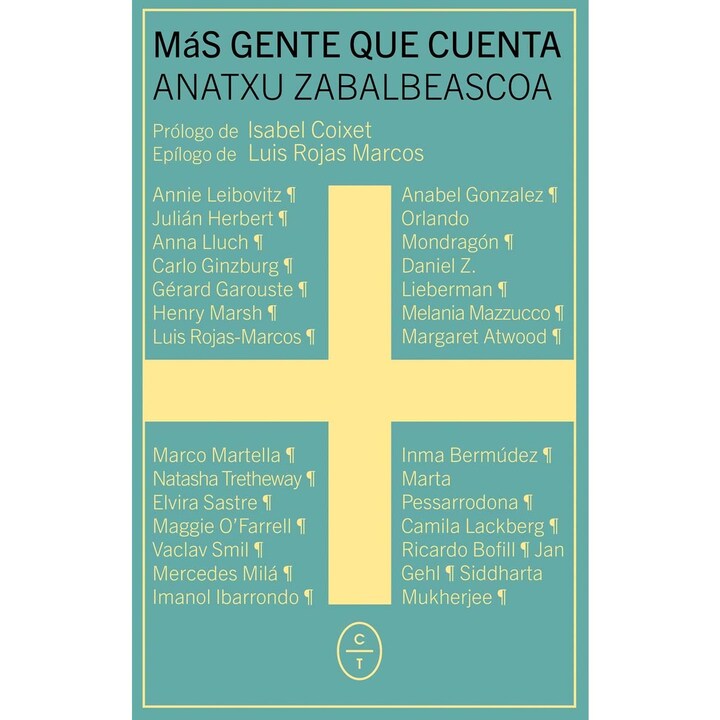 MáS GENTE QUE CUENTA
ANATXU ZABALBEASCOA

Prólogo de Isabel Coixet
Epílogo de Luis Rojas Marcos

Annie Leibovitz ¶
Julián Herbert ¶
Anna Lluch ¶
Carlo Ginzburg ¶
Gérard Garouste ¶
Henry Marsh ¶
Luis Rojas-Marcos ¶

Anabel Gonzalez ¶
Orlando
Mondragón ¶
Daniel Z.
Lieberman ¶
Melania Mazzucco ¶
Margaret Atwood ¶

Marco Martella ¶
Natasha Tretheway ¶
Elvira Sastre ¶
Maggie O'Farrell ¶
Vaclav Smil ¶
Mercedes Milá ¶
Imanol Ibarrondo ¶

Inma Bermúdez ¶
Marta
Pessarrodona ¶
Camila Lackberg ¶
Ricardo Bofill ¶ Jan
Gehl ¶ Siddharta
Mukherjee ¶

C
T